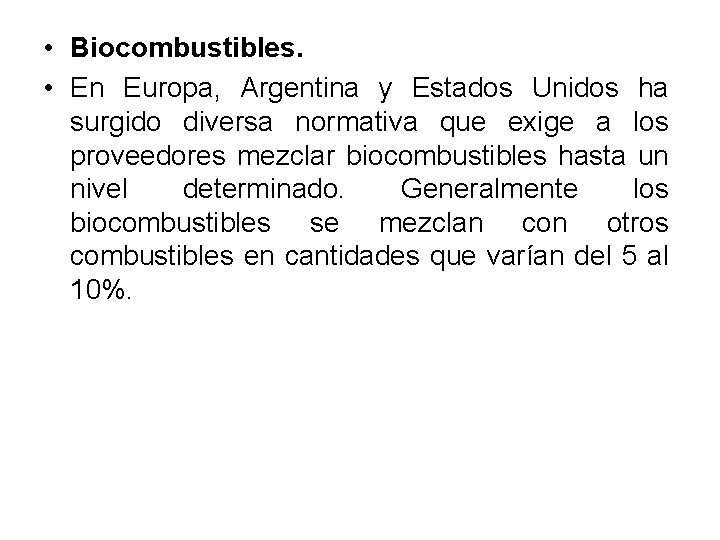 • Biocombustibles.

• En Europa, Argentina y Estados Unidos ha surgido diversa normativa que exige a los proveedores mezclar biocombustibles hasta un nivel determinado. Generalmente los biocombustibles se mezclan con otros combustibles en cantidades que varían del 5 al 10%.